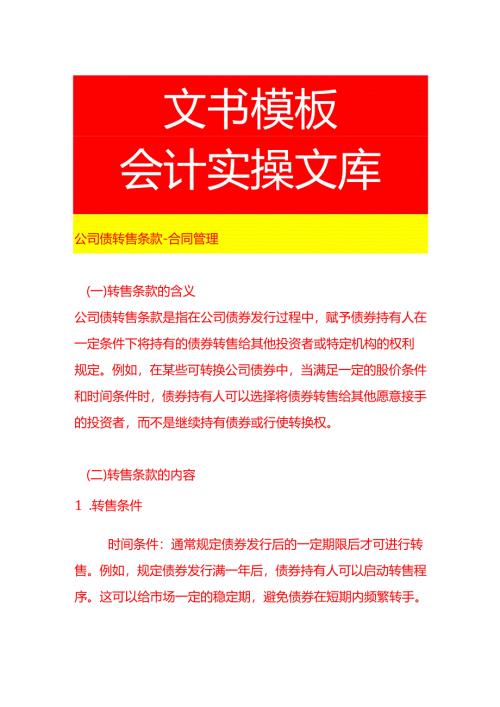 文书模板
会计实操文库

公司债转售条款-合同管理

(一)转售条款的含义

公司债转售条款是指在公司债券发行过程中，赋予债券持有人在一定条件下将持有的债券转售给其他投资者或特定机构的权利规定。例如，在某些可转换公司债券中，当满足一定的股价条件和时间条件时，债券持有人可以选择将债券转售给其他愿意接手的投资者，而不是继续持有债券或行使转换权。

(二)转售条款的内容

1 .转售条件

时间条件：通常规定债券发行后的一定期限后才可进行转售。例如，规定债券发行满一年后，债券持有人可以启动转售程序。这可以给市场一定的稳定期，避免债券在短期内频繁转手。